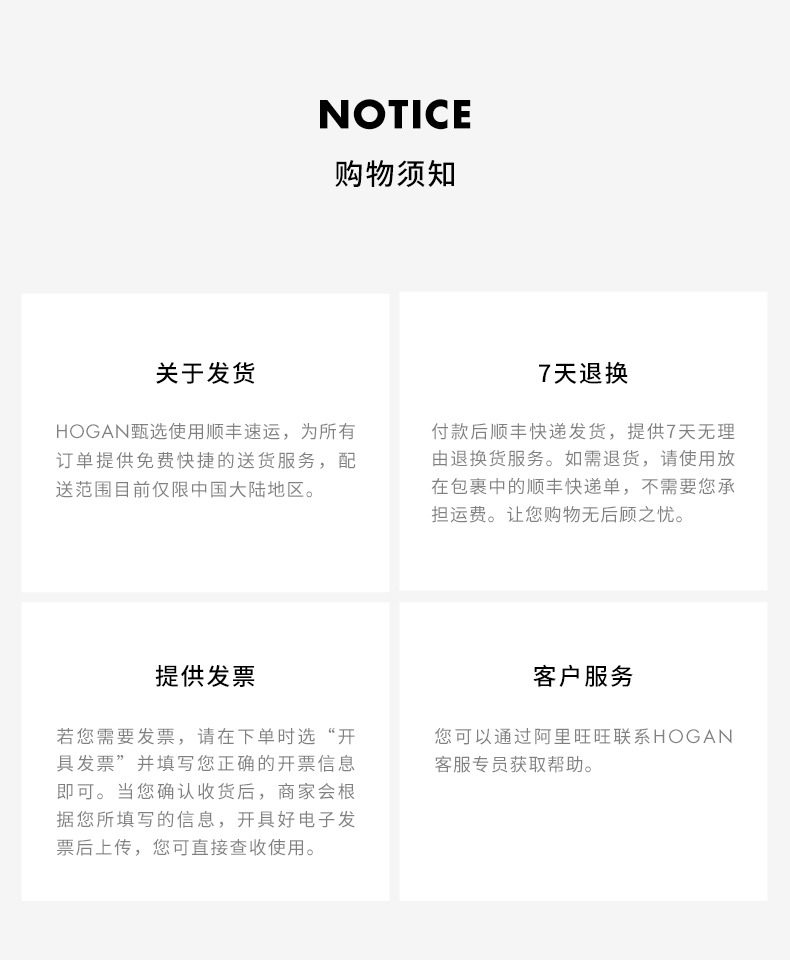 NOTICE
购物须知

关于发货

HOGAN甄选使用顺丰速运，为所有订单提供免费快捷的送货服务，配送范围目前仅限中国大陆地区。

7天退换

付款后顺丰快递发货，提供7天无理由退换货服务。如需退货，请使用放在包裹中的顺丰快递单，不需要您承担运费。让您购物无后顾之忧。

提供发票

若您需要发票，请在下单时选“开具发票”并填写您正确的开票信息即可。当您确认收货后，商家会根据您所填写的信息，开具好电子发票后上传，您可直接查收使用。

客户服务

您可以通过阿里旺旺联系HOGAN客服专员获取帮助。